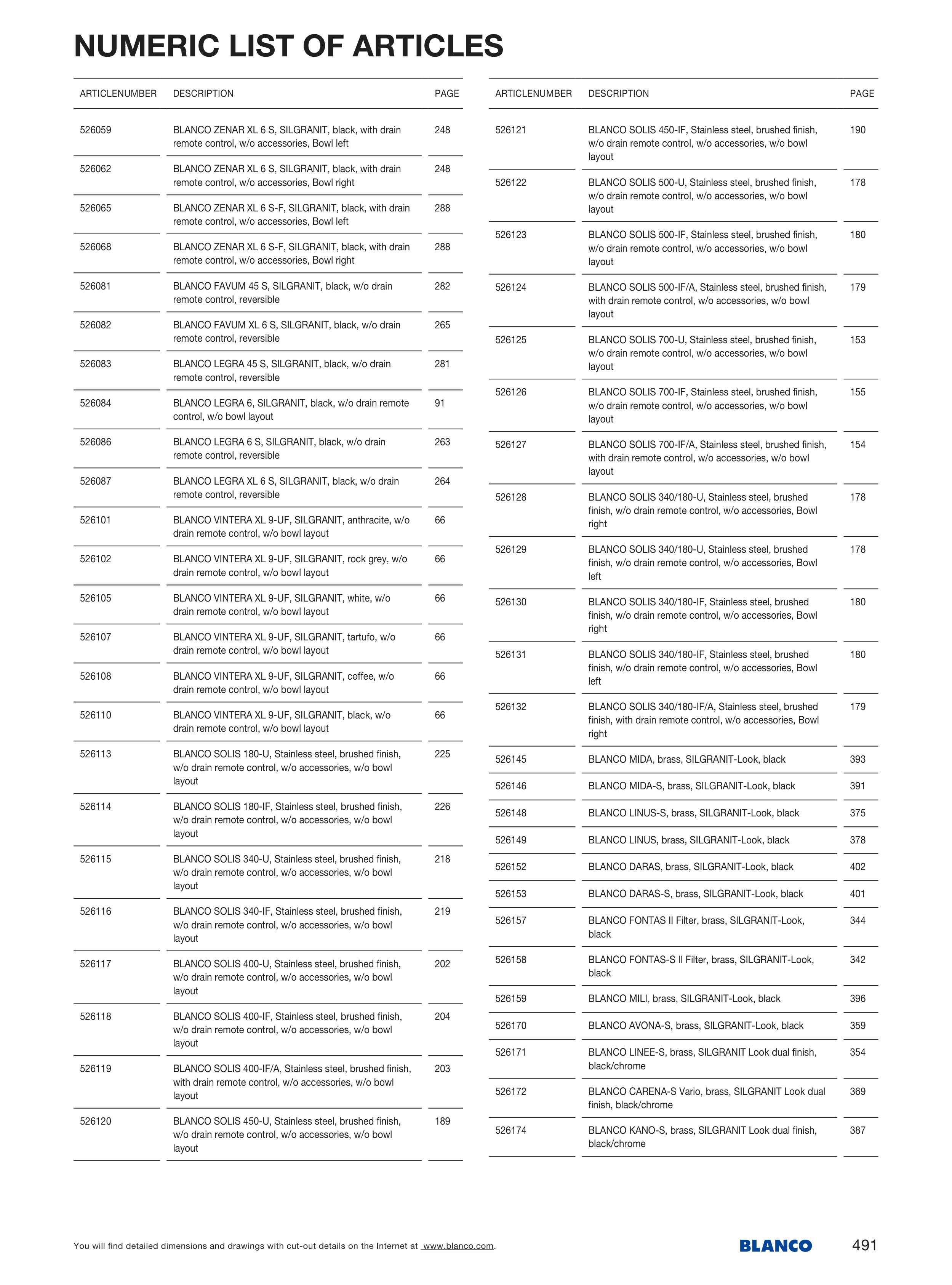 NUMERIC LIST OF ARTICLES

| ARTICLENUMBER | DESCRIPTION | PAGE |
|---|---|---|
| 526059 | BLANCO ZENAR XL 6 S, SILGRANIT, black, with drain remote control, w/o accessories, Bowl left | 248 |
| 526062 | BLANCO ZENAR XL 6 S, SILGRANIT, black, with drain remote control, w/o accessories, Bowl right | 248 |
| 526065 | BLANCO ZENAR XL 6 S-F, SILGRANIT, black, with drain remote control, w/o accessories, Bowl left | 288 |
| 526068 | BLANCO ZENAR XL 6 S-F, SILGRANIT, black, with drain remote control, w/o accessories, Bowl right | 288 |
| 526081 | BLANCO FAVUM 45 S, SILGRANIT, black, w/o drain remote control, reversible | 282 |
| 526082 | BLANCO FAVUM XL 6 S, SILGRANIT, black, w/o drain remote control, reversible | 265 |
| 526083 | BLANCO LEGRA 45 S, SILGRANIT, black, w/o drain remote control, reversible | 281 |
| 526084 | BLANCO LEGRA 6, SILGRANIT, black, w/o drain remote control, w/o bowl layout | 91 |
| 526086 | BLANCO LEGRA 6 S, SILGRANIT, black, w/o drain remote control, reversible | 263 |
| 526087 | BLANCO LEGRA XL 6 S, SILGRANIT, black, w/o drain remote control, reversible | 264 |
| 526101 | BLANCO VINTERA XL 9-UF, SILGRANIT, anthracite, w/o drain remote control, w/o bowl layout | 66 |
| 526102 | BLANCO VINTERA XL 9-UF, SILGRANIT, rock grey, w/o drain remote control, w/o bowl layout | 66 |
| 526105 | BLANCO VINTERA XL 9-UF, SILGRANIT, white, w/o drain remote control, w/o bowl layout | 66 |
| 526107 | BLANCO VINTERA XL 9-UF, SILGRANIT, tartufo, w/o drain remote control, w/o bowl layout | 66 |
| 526108 | BLANCO VINTERA XL 9-UF, SILGRANIT, coffee, w/o drain remote control, w/o bowl layout | 66 |
| 526110 | BLANCO VINTERA XL 9-UF, SILGRANIT, black, w/o drain remote control, w/o bowl layout | 66 |
| 526113 | BLANCO SOLIS 180-U, Stainless steel, brushed finish, w/o drain remote control, w/o accessories, w/o bowl layout | 225 |
| 526114 | BLANCO SOLIS 180-IF, Stainless steel, brushed finish, w/o drain remote control, w/o accessories, w/o bowl layout | 226 |
| 526115 | BLANCO SOLIS 340-U, Stainless steel, brushed finish, w/o drain remote control, w/o accessories, w/o bowl layout | 218 |
| 526116 | BLANCO SOLIS 340-IF, Stainless steel, brushed finish, w/o drain remote control, w/o accessories, w/o bowl layout | 219 |
| 526117 | BLANCO SOLIS 400-U, Stainless steel, brushed finish, w/o drain remote control, w/o accessories, w/o bowl layout | 202 |
| 526118 | BLANCO SOLIS 400-IF, Stainless steel, brushed finish, w/o drain remote control, w/o accessories, w/o bowl layout | 204 |
| 526119 | BLANCO SOLIS 400-IF/A, Stainless steel, brushed finish, with drain remote control, w/o accessories, w/o bowl layout | 203 |
| 526120 | BLANCO SOLIS 450-U, Stainless steel, brushed finish, w/o drain remote control, w/o accessories, w/o bowl layout | 189 |

| ARTICLENUMBER | DESCRIPTION | PAGE |
|---|---|---|
| 526121 | BLANCO SOLIS 450-IF, Stainless steel, brushed finish, w/o drain remote control, w/o accessories, w/o bowl layout | 190 |
| 526122 | BLANCO SOLIS 500-U, Stainless steel, brushed finish, w/o drain remote control, w/o accessories, w/o bowl layout | 178 |
| 526123 | BLANCO SOLIS 500-IF, Stainless steel, brushed finish, w/o drain remote control, w/o accessories, w/o bowl layout | 180 |
| 526124 | BLANCO SOLIS 500-IF/A, Stainless steel, brushed finish, with drain remote control, w/o accessories, w/o bowl layout | 179 |
| 526125 | BLANCO SOLIS 700-U, Stainless steel, brushed finish, w/o drain remote control, w/o accessories, w/o bowl layout | 153 |
| 526126 | BLANCO SOLIS 700-IF, Stainless steel, brushed finish, w/o drain remote control, w/o accessories, w/o bowl layout | 155 |
| 526127 | BLANCO SOLIS 700-IF/A, Stainless steel, brushed finish, with drain remote control, w/o accessories, w/o bowl layout | 154 |
| 526128 | BLANCO SOLIS 340/180-U, Stainless steel, brushed finish, w/o drain remote control, w/o accessories, Bowl right | 178 |
| 526129 | BLANCO SOLIS 340/180-U, Stainless steel, brushed finish, w/o drain remote control, w/o accessories, Bowl left | 178 |
| 526130 | BLANCO SOLIS 340/180-IF, Stainless steel, brushed finish, w/o drain remote control, w/o accessories, Bowl right | 180 |
| 526131 | BLANCO SOLIS 340/180-IF, Stainless steel, brushed finish, w/o drain remote control, w/o accessories, Bowl left | 180 |
| 526132 | BLANCO SOLIS 340/180-IF/A, Stainless steel, brushed finish, with drain remote control, w/o accessories, Bowl right | 179 |
| 526145 | BLANCO MIDA, brass, SILGRANIT-Look, black | 393 |
| 526146 | BLANCO MIDA-S, brass, SILGRANIT-Look, black | 391 |
| 526148 | BLANCO LINUS-S, brass, SILGRANIT-Look, black | 375 |
| 526149 | BLANCO LINUS, brass, SILGRANIT-Look, black | 378 |
| 526152 | BLANCO DARAS, brass, SILGRANIT-Look, black | 402 |
| 526153 | BLANCO DARAS-S, brass, SILGRANIT-Look, black | 401 |
| 526157 | BLANCO FONTAS II Filter, brass, SILGRANIT-Look, black | 344 |
| 526158 | BLANCO FONTAS-S II Filter, brass, SILGRANIT-Look, black | 342 |
| 526159 | BLANCO MILI, brass, SILGRANIT-Look, black | 396 |
| 526170 | BLANCO AVONA-S, brass, SILGRANIT-Look, black | 359 |
| 526171 | BLANCO LINEE-S, brass, SILGRANIT Look dual finish, black/chrome | 354 |
| 526172 | BLANCO CARENA-S Vario, brass, SILGRANIT Look dual finish, black/chrome | 369 |
| 526174 | BLANCO KANO-S, brass, SILGRANIT Look dual finish, black/chrome | 387 |

You will find detailed dimensions and drawings with cut-out details on the Internet at www.blanco.com.

BLANCO

491